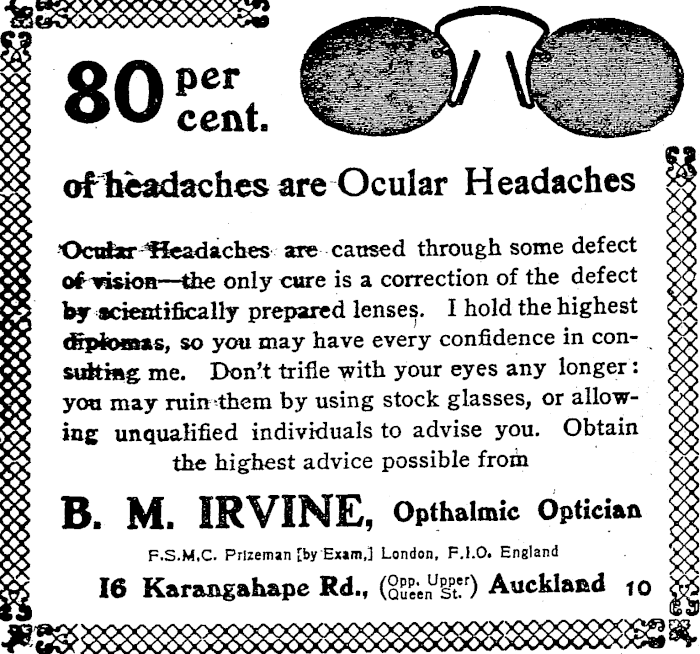 80 per cent.

of headaches are Ocular Headaches

Ocular Headaches are caused through some defect of vision—the only cure is a correction of the defect by scientifically prepared lenses. I hold the highest diplomas, so you may have every confidence in consulting me. Don't trifle with your eyes any longer: you may ruin them by using stock glasses, or allowing unqualified individuals to advise you. Obtain the highest advice possible from

B. M. IRVINE, Opthalmic Optician

F.S.M.C. Prizeman [by Exam,] London, F.I.O. England

16 Karangahape Rd., (Opp. Upper Queen St.) Auckland 10